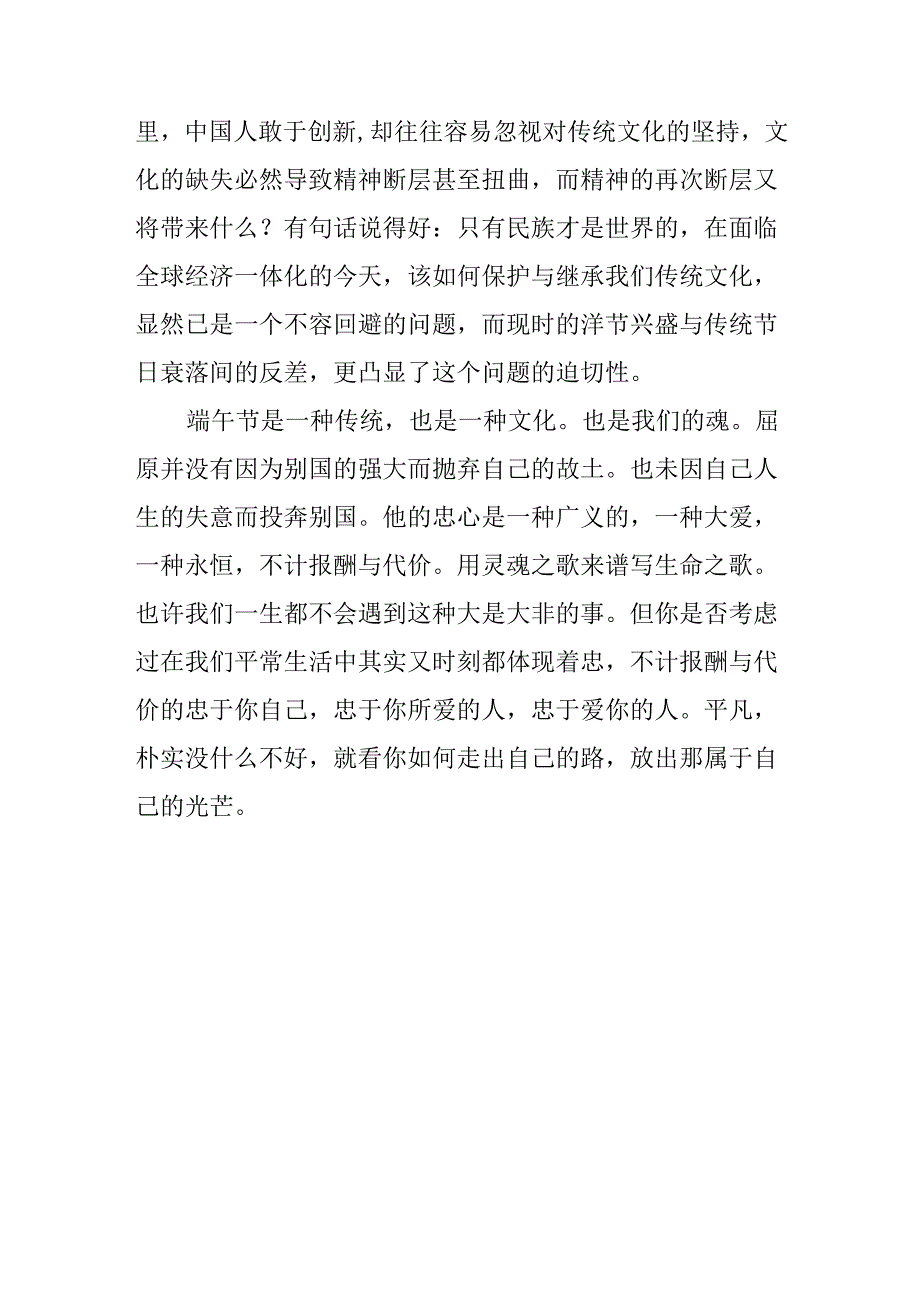 里，中国人敢于创新,却往往容易忽视对传统文化的坚持，文化的缺失必然导致精神断层甚至扭曲，而精神的再次断层又将带来什么？有句话说得好：只有民族才是世界的，在面临全球经济一体化的今天，该如何保护与继承我们传统文化，显然已是一个不容回避的问题，而现时的洋节兴盛与传统节日衰落间的反差，更凸显了这个问题的迫切性。

端午节是一种传统，也是一种文化。也是我们的魂。屈原并没有因为别国的强大而抛弃自己的故土。也未因自己人生的失意而投奔别国。他的忠心是一种广义的，一种大爱，一种永恒，不计报酬与代价。用灵魂之歌来谱写生命之歌。也许我们一生都不会遇到这种大是大非的事。但你是否考虑过在我们平常生活中其实又时刻都体现着忠，不计报酬与代价的忠于你自己，忠于你所爱的人，忠于爱你的人。平凡，朴实没什么不好，就看你如何走出自己的路，放出那属于自己的光芒。